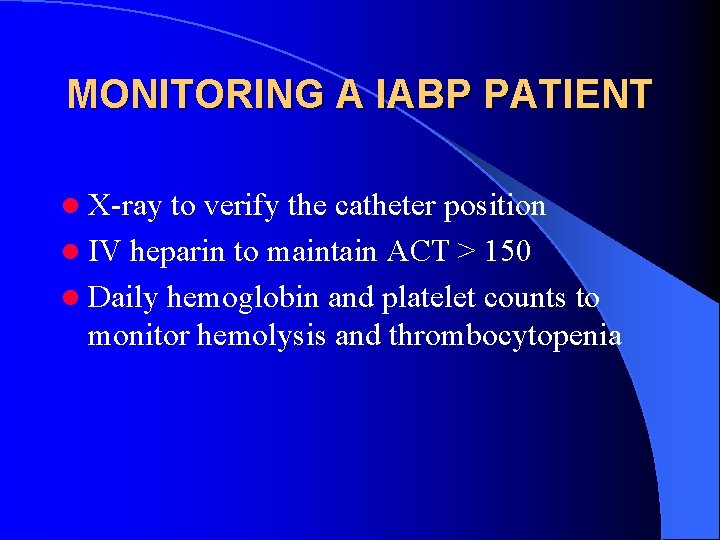 MONITORING A IABP PATIENT

- X-ray to verify the catheter position
- IV heparin to maintain ACT > 150
- Daily hemoglobin and platelet counts to monitor hemolysis and thrombocytopenia